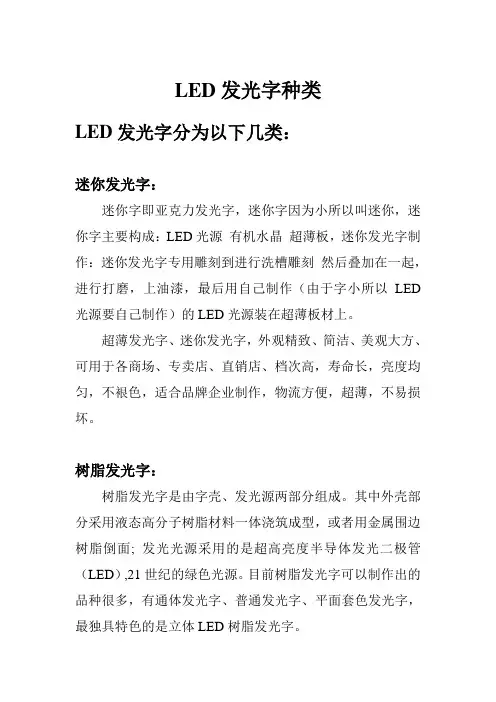 LED 发光字种类

LED 发光字分为以下几类：

迷你发光字：

迷你字即亚克力发光字，迷你字因为小所以叫迷你，迷你字主要构成：LED 光源 有机水晶 超薄板，迷你发光字制作：迷你发光字专用雕刻到进行洗槽雕刻 然后叠加在一起，进行打磨，上油漆，最后用自己制作（由于字小所以 LED 光源要自己制作）的 LED 光源装在超薄板材上。

超薄发光字、迷你发光字，外观精致、简洁、美观大方、可用于各商场、专卖店、直销店、档次高，寿命长，亮度均匀，不褪色，适合品牌企业制作，物流方便，超薄，不易损坏。

树脂发光字：

树脂发光字是由字壳、发光源两部分组成。其中外壳部分采用液态高分子树脂材料一体浇筑成型，或者用金属围边树脂倒面；发光光源采用的是超高亮度半导体发光二极管（LED）,21 世纪的绿色光源。目前树脂发光字可以制作出的品种很多，有通体发光字、普通发光字、平面套色发光字，最独具特色的是立体 LED 树脂发光字。